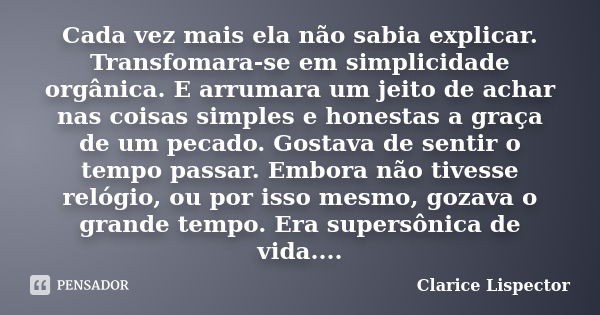 Cada vez mais ela não sabia explicar. Transfomara-se em simplicidade orgânica. E arrumara um jeito de achar nas coisas simples e honestas a graça de um pecado. Gostava de sentir o tempo passar. Embora não tivesse relógio, ou por isso mesmo, gozava o grande tempo. Era supersônica de vida....

PENSADOR

Clarice Lispector